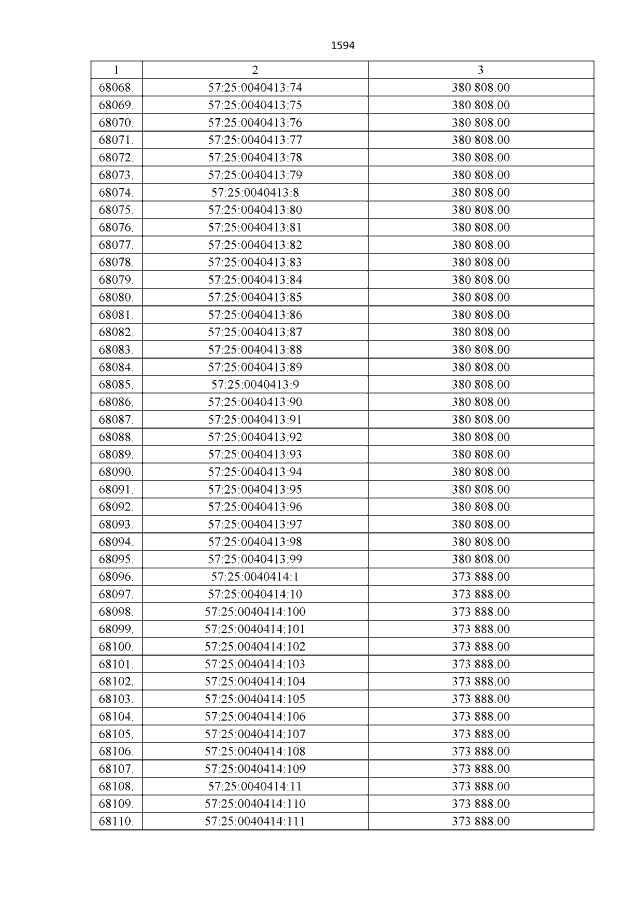 1594

| 1 | 2 | 3 |
|---|---|---|
| 68068. | 57:25:0040413:74 | 380 808.00 |
| 68069. | 57:25:0040413:75 | 380 808.00 |
| 68070. | 57:25:0040413:76 | 380 808.00 |
| 68071. | 57:25:0040413:77 | 380 808.00 |
| 68072. | 57:25:0040413:78 | 380 808.00 |
| 68073. | 57:25:0040413:79 | 380 808.00 |
| 68074. | 57:25:0040413:8 | 380 808.00 |
| 68075. | 57:25:0040413:80 | 380 808.00 |
| 68076. | 57:25:0040413:81 | 380 808.00 |
| 68077. | 57:25:0040413:82 | 380 808.00 |
| 68078. | 57:25:0040413:83 | 380 808.00 |
| 68079. | 57:25:0040413:84 | 380 808.00 |
| 68080. | 57:25:0040413:85 | 380 808.00 |
| 68081. | 57:25:0040413:86 | 380 808.00 |
| 68082. | 57:25:0040413:87 | 380 808.00 |
| 68083. | 57:25:0040413:88 | 380 808.00 |
| 68084. | 57:25:0040413:89 | 380 808.00 |
| 68085. | 57:25:0040413:9 | 380 808.00 |
| 68086. | 57:25:0040413:90 | 380 808.00 |
| 68087. | 57:25:0040413:91 | 380 808.00 |
| 68088. | 57:25:0040413:92 | 380 808.00 |
| 68089. | 57:25:0040413:93 | 380 808.00 |
| 68090. | 57:25:0040413:94 | 380 808.00 |
| 68091. | 57:25:0040413:95 | 380 808.00 |
| 68092. | 57:25:0040413:96 | 380 808.00 |
| 68093. | 57:25:0040413:97 | 380 808.00 |
| 68094. | 57:25:0040413:98 | 380 808.00 |
| 68095. | 57:25:0040413:99 | 380 808.00 |
| 68096. | 57:25:0040414:1 | 373 888.00 |
| 68097. | 57:25:0040414:10 | 373 888.00 |
| 68098. | 57:25:0040414:100 | 373 888.00 |
| 68099. | 57:25:0040414:101 | 373 888.00 |
| 68100. | 57:25:0040414:102 | 373 888.00 |
| 68101. | 57:25:0040414:103 | 373 888.00 |
| 68102. | 57:25:0040414:104 | 373 888.00 |
| 68103. | 57:25:0040414:105 | 373 888.00 |
| 68104. | 57:25:0040414:106 | 373 888.00 |
| 68105. | 57:25:0040414:107 | 373 888.00 |
| 68106. | 57:25:0040414:108 | 373 888.00 |
| 68107. | 57:25:0040414:109 | 373 888.00 |
| 68108. | 57:25:0040414:11 | 373 888.00 |
| 68109. | 57:25:0040414:110 | 373 888.00 |
| 68110. | 57:25:0040414:111 | 373 888.00 |